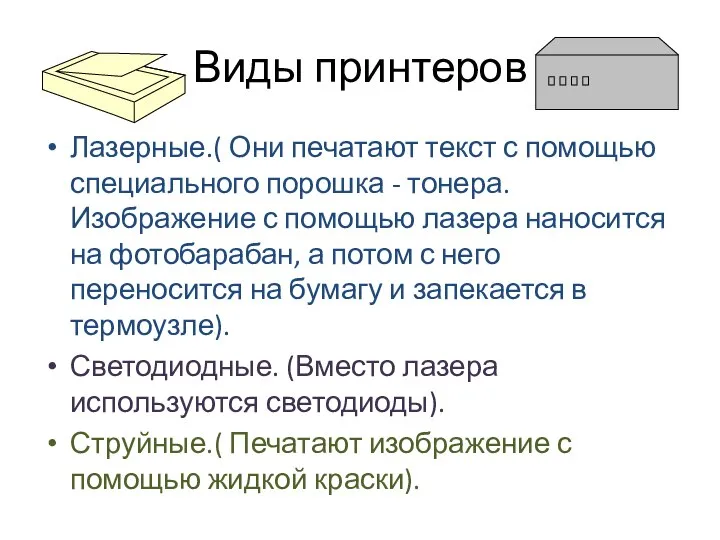 Виды принтеров

• Лазерные.( Они печатают текст с помощью специального порошка - тонера. Изображение с помощью лазера наносится на фотобарабан, а потом с него переносится на бумагу и запекается в термоузле).

• Светодиодные. (Вместо лазера используются светодиоды).

• Струйные.( Печатают изображение с помощью жидкой краски).